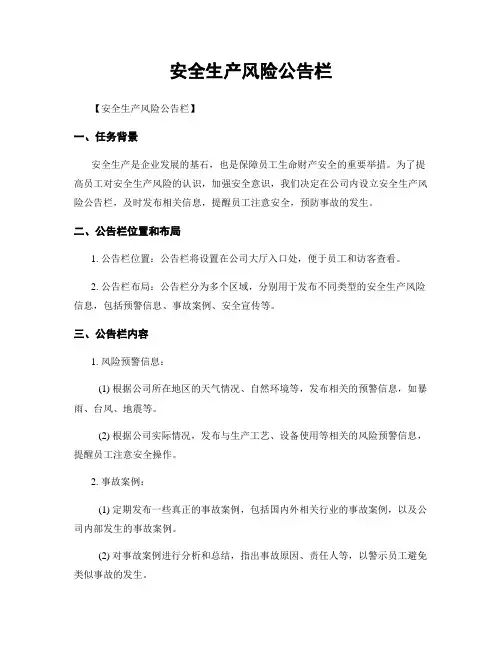 安全生产风险公告栏

【安全生产风险公告栏】

一、任务背景

安全生产是企业发展的基石，也是保障员工生命财产安全的重要举措。为了提高员工对安全生产风险的认识，加强安全意识，我们决定在公司内设立安全生产风险公告栏，及时发布相关信息，提醒员工注意安全，预防事故的发生。

二、公告栏位置和布局

1. 公告栏位置：公告栏将设置在公司大厅入口处，便于员工和访客查看。

2. 公告栏布局：公告栏分为多个区域，分别用于发布不同类型的安全生产风险信息，包括预警信息、事故案例、安全宣传等。

三、公告栏内容

1. 风险预警信息：

(1) 根据公司所在地区的天气情况、自然环境等，发布相关的预警信息，如暴雨、台风、地震等。

(2) 根据公司实际情况，发布与生产工艺、设备使用等相关的风险预警信息，提醒员工注意安全操作。

2. 事故案例：

(1) 定期发布一些真正的事故案例，包括国内外相关行业的事故案例，以及公司内部发生的事故案例。

(2) 对事故案例进行分析和总结，指出事故原因、责任人等，以警示员工避免类似事故的发生。